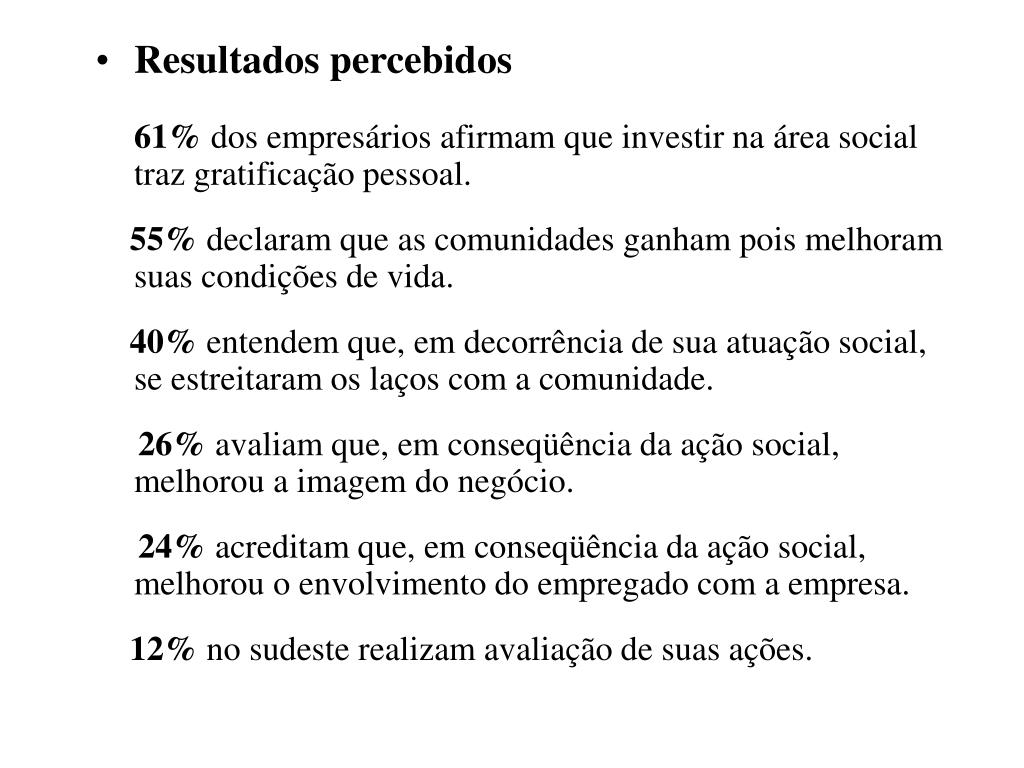 • Resultados percebidos

61% dos empresários afirmam que investir na área social traz gratificação pessoal.

55% declaram que as comunidades ganham pois melhoram suas condições de vida.

40% entendem que, em decorrência de sua atuação social, se estreitaram os laços com a comunidade.

26% avaliam que, em conseqüência da ação social, melhorou a imagem do negócio.

24% acreditam que, em conseqüência da ação social, melhorou o envolvimento do empregado com a empresa.

12% no sudeste realizam avaliação de suas ações.